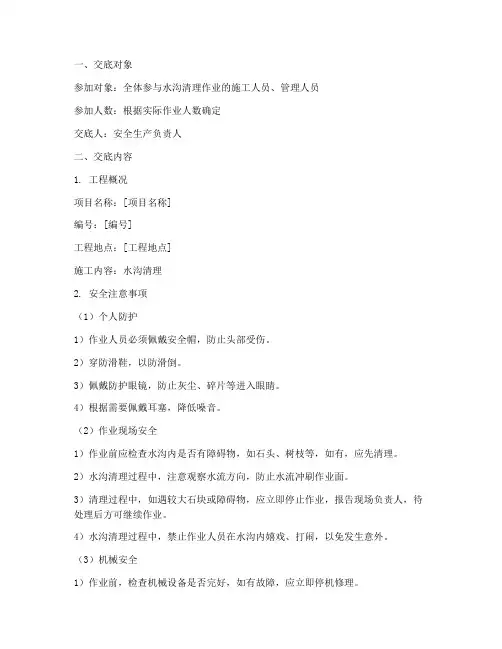 一、交底对象

参加对象：全体参与水沟清理作业的施工人员、管理人员

参加人数：根据实际作业人数确定

交底人：安全生产负责人

二、交底内容

1. 工程概况

项目名称：[项目名称]

编号：[编号]

工程地点：[工程地点]

施工内容：水沟清理

2. 安全注意事项

（1）个人防护

1）作业人员必须佩戴安全帽，防止头部受伤。

2）穿防滑鞋，以防滑倒。

3）佩戴防护眼镜，防止灰尘、碎片等进入眼睛。

4）根据需要佩戴耳塞，降低噪音。

（2）作业现场安全

1）作业前应检查水沟内是否有障碍物，如石头、树枝等，如有，应先清理。

2）水沟清理过程中，注意观察水流方向，防止水流冲刷作业面。

3）清理过程中，如遇较大石块或障碍物，应立即停止作业，报告现场负责人，待处理后方可继续作业。

4）水沟清理过程中，禁止作业人员在水沟内嬉戏、打闹，以免发生意外。

（3）机械安全

1）作业前，检查机械设备是否完好，如有故障，应立即停机修理。